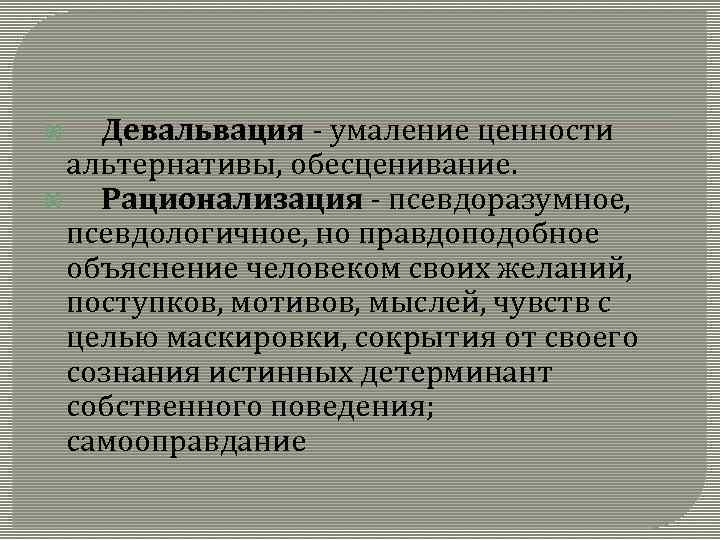 Девальвация - умаление ценности альтернативы, обесценивание.

Рационализация - псевдоразумное, псевдологичное, но правдоподобное объяснение человеком своих желаний, поступков, мотивов, мыслей, чувств с целью маскировки, сокрытия от своего сознания истинных детерминант собственного поведения; самооправдание